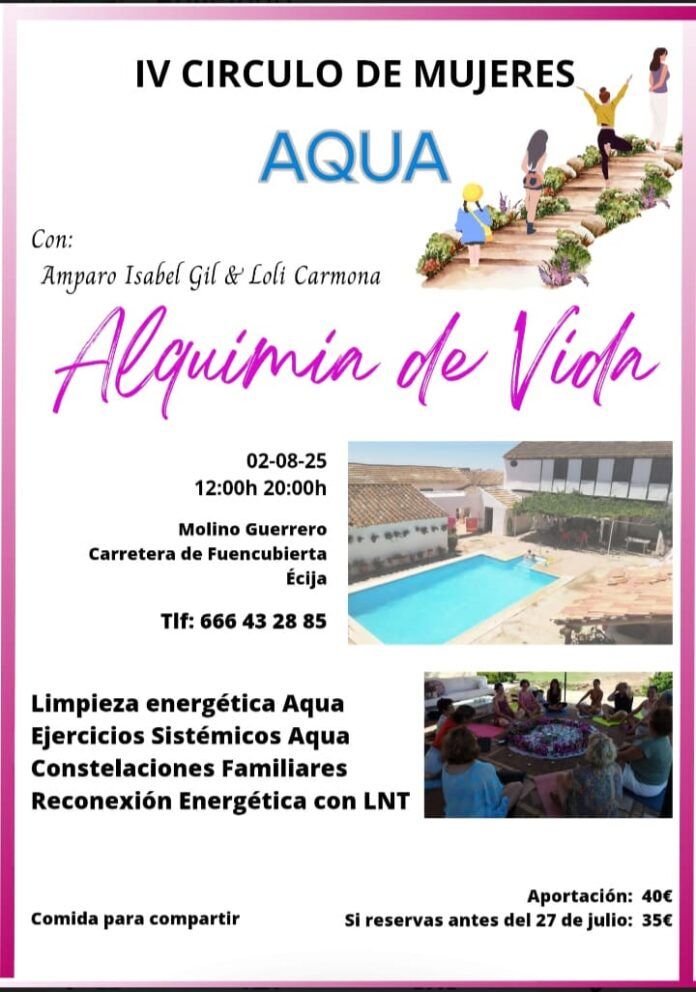 IV CIRCULO DE MUJERES

AQUA

Con:
Amparo Isabel Gil & Loli Carmona

Alquimia de Vida

02-08-25
12:00h 20:00h

Molino Guerrero
Carretera de Fuencubierta
Écija

Tlf: 666 43 28 85

Limpieza energética Aqua
Ejercicios Sistémicos Aqua
Constelaciones Familiares
Reconexión Energética con LNT

Comida para compartir

Aportación: 40€
Si reservas antes del 27 de julio: 35€